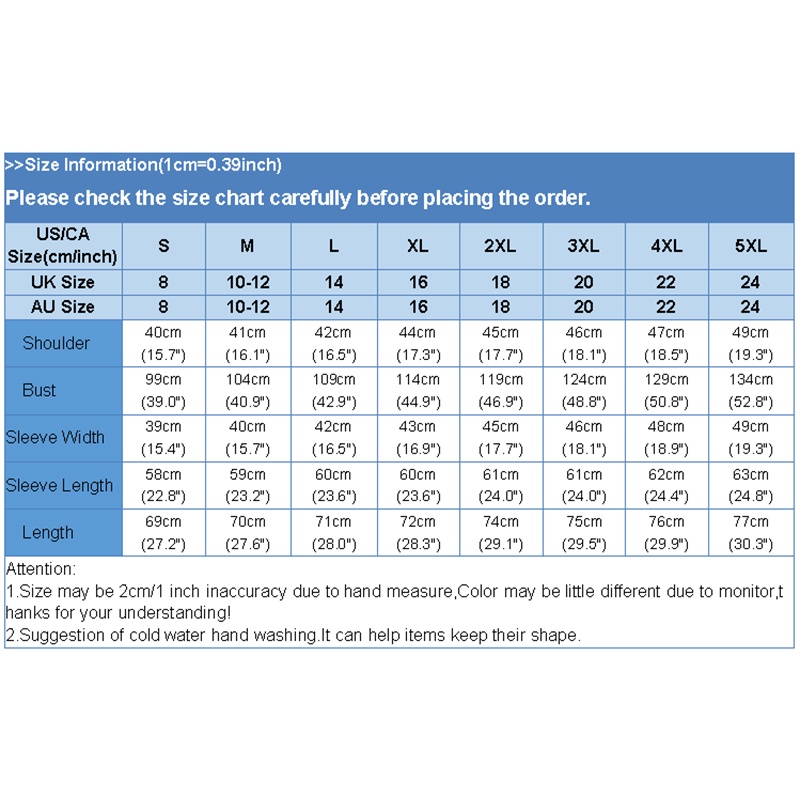 >>Size Information(1cm=0.39inch)

Please check the size chart carefully before placing the order.

| US/CA Size(cm/inch) | S | M | L | XL | 2XL | 3XL | 4XL | 5XL |
|---|---|---|---|---|---|---|---|---|
| UK Size | 8 | 10-12 | 14 | 16 | 18 | 20 | 22 | 24 |
| AU Size | 8 | 10-12 | 14 | 16 | 18 | 20 | 22 | 24 |
| Shoulder | 40cm (15.7") | 41cm (16.1") | 42cm (16.5") | 44cm (17.3") | 45cm (17.7") | 46cm (18.1") | 47cm (18.5") | 49cm (19.3") |
| Bust | 99cm (39.0") | 104cm (40.9") | 109cm (42.9") | 114cm (44.9") | 119cm (46.9") | 124cm (48.8") | 129cm (50.8") | 134cm (52.8") |
| Sleeve Width | 39cm (15.4") | 40cm (15.7") | 42cm (16.5") | 43cm (16.9") | 45cm (17.7") | 46cm (18.1") | 48cm (18.9") | 49cm (19.3") |
| Sleeve Length | 58cm (22.8") | 59cm (23.2") | 60cm (23.6") | 60cm (23.6") | 61cm (24.0") | 61cm (24.0") | 62cm (24.4") | 63cm (24.8") |
| Length | 69cm (27.2") | 70cm (27.6") | 71cm (28.0") | 72cm (28.3") | 74cm (29.1") | 75cm (29.5") | 76cm (29.9") | 77cm (30.3") |

Attention:
1.Size may be 2cm/1 inch inaccuracy due to hand measure,Color may be little different due to monitor,thanks for your understanding!
2.Suggestion of cold water hand washing.It can help items keep their shape.